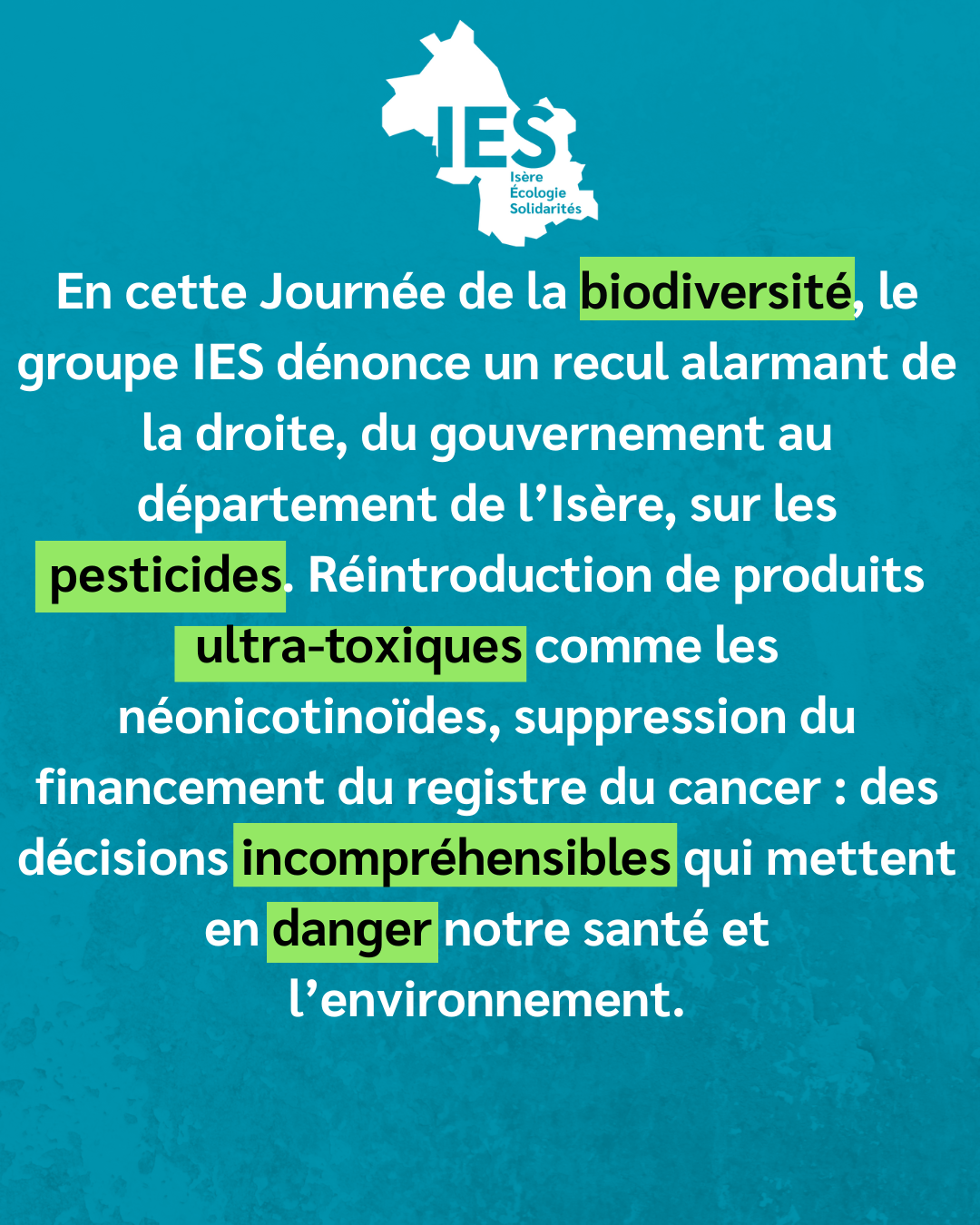 IES
Isère
Écologie
Solidarités

En cette Journée de la biodiversité, le groupe IES dénonce un recul alarmant de la droite, du gouvernement au département de l’Isère, sur les pesticides. Réintroduction de produits ultra-toxiques comme les néonicotinoïdes, suppression du financement du registre du cancer : des décisions incompréhensibles qui mettent en danger notre santé et l’environnement.